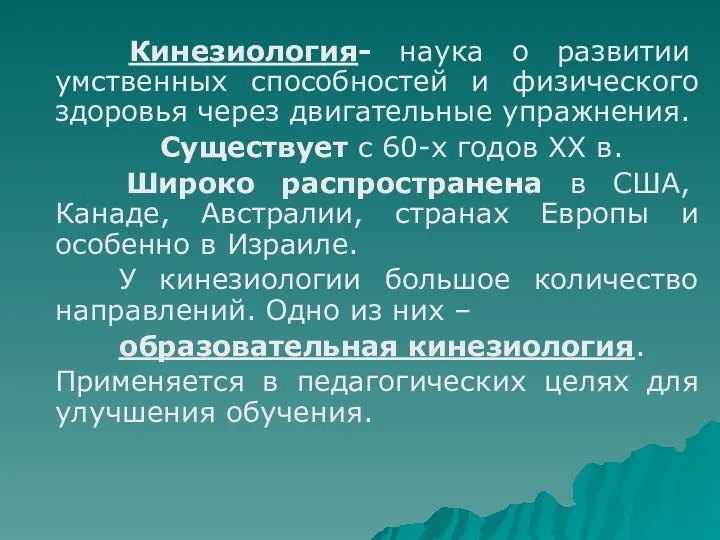 Кинезиология- наука о развитии умственных способностей и физического здоровья через двигательные упражнения.

Существует с 60-х годов XX в.

Широко распространена в США, Канаде, Австралии, странах Европы и особенно в Израиле.

У кинезиологии большое количество направлений. Одно из них –

образовательная кинезиология.

Применяется в педагогических целях для улучшения обучения.